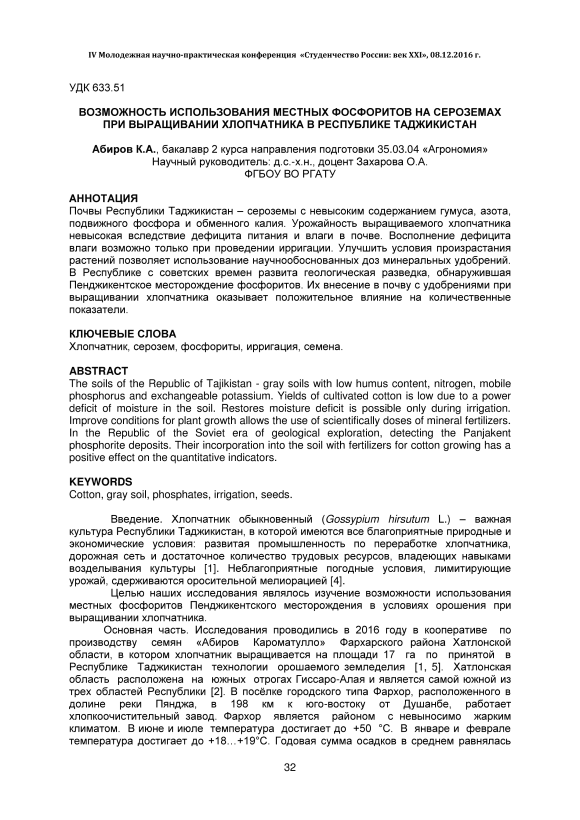 IV Молодежная научно-практическая конференция «Студенчество России: век XXI», 08.12.2016 г.

УДК 633.51

ВОЗМОЖНОСТЬ ИСПОЛЬЗОВАНИЯ МЕСТНЫХ ФОСФОРИТОВ НА СЕРОЗЕМАХ ПРИ ВЫРАЩИВАНИИ ХЛОПЧАТНИКА В РЕСПУБЛИКЕ ТАДЖИКИСТАН

Абиров К.А., бакалавр 2 курса направления подготовки 35.03.04 «Агрономия»
Научный руководитель: д.с.-х.н., доцент Захарова О.А.
ФГБОУ ВО РГАТУ

АННОТАЦИЯ
Почвы Республики Таджикистан – сероземы с невысоким содержанием гумуса, азота, подвижного фосфора и обменного калия. Урожайность выращиваемого хлопчатника невысокая вследствие дефицита питания и влаги в почве. Восполнение дефицита влаги возможно только при проведении ирригации. Улучшить условия произрастания растений позволяет использование научнообоснованных доз минеральных удобрений. В Республике с советских времен развита геологическая разведка, обнаружившая Пенджикентское месторождение фосфоритов. Их внесение в почву с удобрениями при выращивании хлопчатника оказывает положительное влияние на количественные показатели.

КЛЮЧЕВЫЕ СЛОВА
Хлопчатник, серозем, фосфориты, ирригация, семена.

ABSTRACT
The soils of the Republic of Tajikistan - gray soils with low humus content, nitrogen, mobile phosphorus and exchangeable potassium. Yields of cultivated cotton is low due to a power deficit of moisture in the soil. Restores moisture deficit is possible only during irrigation. Improve conditions for plant growth allows the use of scientifically doses of mineral fertilizers. In the Republic of the Soviet era of geological exploration, detecting the Panjakent phosphorite deposits. Their incorporation into the soil with fertilizers for cotton growing has a positive effect on the quantitative indicators.

KEYWORDS
Cotton, gray soil, phosphates, irrigation, seeds.

Введение. Хлопчатник обыкновенный (Gossypium hirsutum L.) – важная культура Республики Таджикистан, в которой имеются все благоприятные природные и экономические условия: развитая промышленность по переработке хлопчатника, дорожная сеть и достаточное количество трудовых ресурсов, владеющих навыками возделывания культуры [1]. Неблагоприятные погодные условия, лимитирующие урожай, сдерживаются оросительной мелиорацией [4].

Целью наших исследования являлось изучение возможности использования местных фосфоритов Пенджикентского месторождения в условиях орошения при выращивании хлопчатника.

Основная часть. Исследования проводились в 2016 году в кооперативе по производству семян «Абиров Кароматулло» Фархарского района Хатлонской области, в котором хлопчатник выращивается на площади 17 га по принятой в Республике Таджикистан технологии орошаемого земледелия [1, 5]. Хатлонская область расположена на южных отрогах Гиссаро-Алая и является самой южной из трех областей Республики [2]. В посёлке городского типа Фархор, расположенного в долине реки Пянджа, в 198 км к юго-востоку от Душанбе, работает хлопкоочистительный завод. Фархор является районом с невыносимо жарким климатом. В июне и июле температура достигает до +50 °С. В январе и феврале температура достигает до +18…+19°С. Годовая сумма осадков в среднем равнялась

32